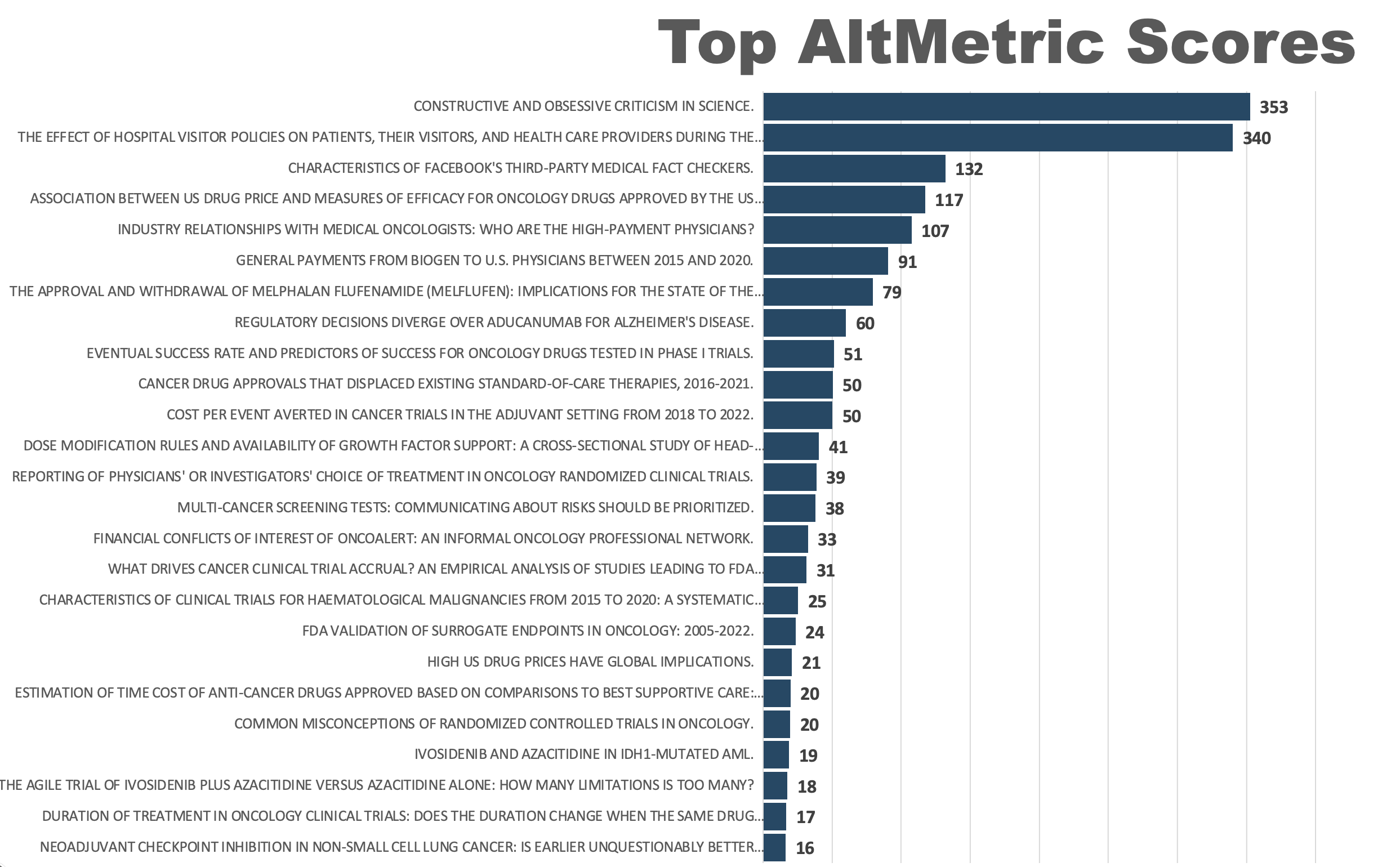 Top AltMetric Scores

CONSTRUCTIVE AND OBSESSIVE CRITICISM IN SCIENCE. 353
THE EFFECT OF HOSPITAL VISITOR POLICIES ON PATIENTS, THEIR VISITORS, AND HEALTH CARE PROVIDERS DURING THE... 340
CHARACTERISTICS OF FACEBOOK'S THIRD-PARTY MEDICAL FACT CHECKERS. 132
ASSOCIATION BETWEEN US DRUG PRICE AND MEASURES OF EFFICACY FOR ONCOLOGY DRUGS APPROVED BY THE US... 117
INDUSTRY RELATIONSHIPS WITH MEDICAL ONCOLOGISTS: WHO ARE THE HIGH-PAYMENT PHYSICIANS? 107
GENERAL PAYMENTS FROM BIOGEN TO U.S. PHYSICIANS BETWEEN 2015 AND 2020. 91
THE APPROVAL AND WITHDRAWAL OF MELPHALAN FLUFENAMIDE (MELFLUFEN): IMPLICATIONS FOR THE STATE OF THE... 79
REGULATORY DECISIONS DIVERGE OVER ADUCANUMAB FOR ALZHEIMER'S DISEASE. 60
EVENTUAL SUCCESS RATE AND PREDICTORS OF SUCCESS FOR ONCOLOGY DRUGS TESTED IN PHASE I TRIALS. 51
CANCER DRUG APPROVALS THAT DISPLACED EXISTING STANDARD-OF-CARE THERAPIES, 2016-2021. 50
COST PER EVENT AVERTED IN CANCER TRIALS IN THE ADJUVANT SETTING FROM 2018 TO 2022. 50
DOSE MODIFICATION RULES AND AVAILABILITY OF GROWTH FACTOR SUPPORT: A CROSS-SECTIONAL STUDY OF HEAD-... 41
REPORTING OF PHYSICIANS' OR INVESTIGATORS' CHOICE OF TREATMENT IN ONCOLOGY RANDOMIZED CLINICAL TRIALS. 39
MULTI-CANCER SCREENING TESTS: COMMUNICATING ABOUT RISKS SHOULD BE PRIORITIZED. 38
FINANCIAL CONFLICTS OF INTEREST OF ONCOALERT: AN INFORMAL ONCOLOGY PROFESSIONAL NETWORK. 33
WHAT DRIVES CANCER CLINICAL TRIAL ACCRUAL? AN EMPIRICAL ANALYSIS OF STUDIES LEADING TO FDA... 31
CHARACTERISTICS OF CLINICAL TRIALS FOR HAEMATOLOGICAL MALIGNANCIES FROM 2015 TO 2020: A SYSTEMATIC... 25
FDA VALIDATION OF SURROGATE ENDPOINTS IN ONCOLOGY: 2005-2022. 24
HIGH US DRUG PRICES HAVE GLOBAL IMPLICATIONS. 21
ESTIMATION OF TIME COST OF ANTI-CANCER DRUGS APPROVED BASED ON COMPARISONS TO BEST SUPPORTIVE CARE:... 20
COMMON MISCONCEPTIONS OF RANDOMIZED CONTROLLED TRIALS IN ONCOLOGY. 20
IVOSIDENIB AND AZACITIDINE IN IDH1-MUTATED AML. 19
THE AGILE TRIAL OF IVOSIDENIB PLUS AZACITIDINE VERSUS AZACITIDINE ALONE: HOW MANY LIMITATIONS IS TOO MANY? 18
DURATION OF TREATMENT IN ONCOLOGY CLINICAL TRIALS: DOES THE DURATION CHANGE WHEN THE SAME DRUG... 17
NEOADJUVANT CHECKPOINT INHIBITION IN NON-SMALL CELL LUNG CANCER: IS EARLIER UNQUESTIONABLY BETTER... 16